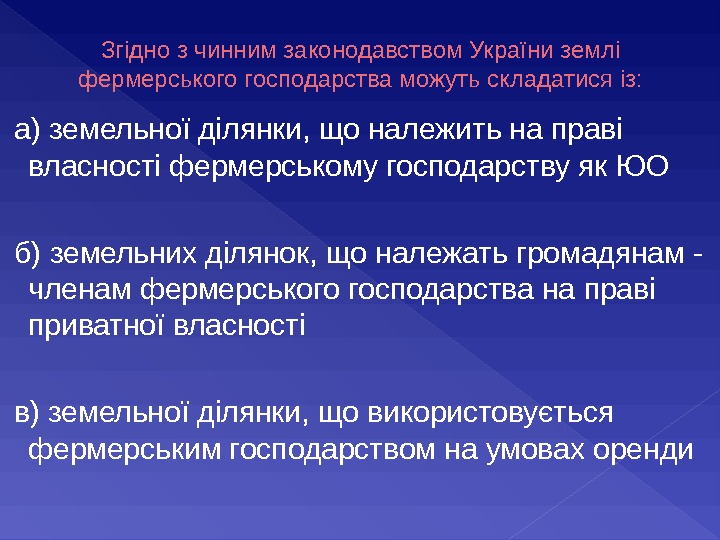 Згідно з чинним законодавством України землі фермерського господарства можуть складатися із:

а) земельної ділянки, що належить на праві власності фермерському господарству як ЮО

б) земельних ділянок, що належать громадянам - членам фермерського господарства на праві приватної власності

в) земельної ділянки, що використовується фермерським господарством на умовах оренди